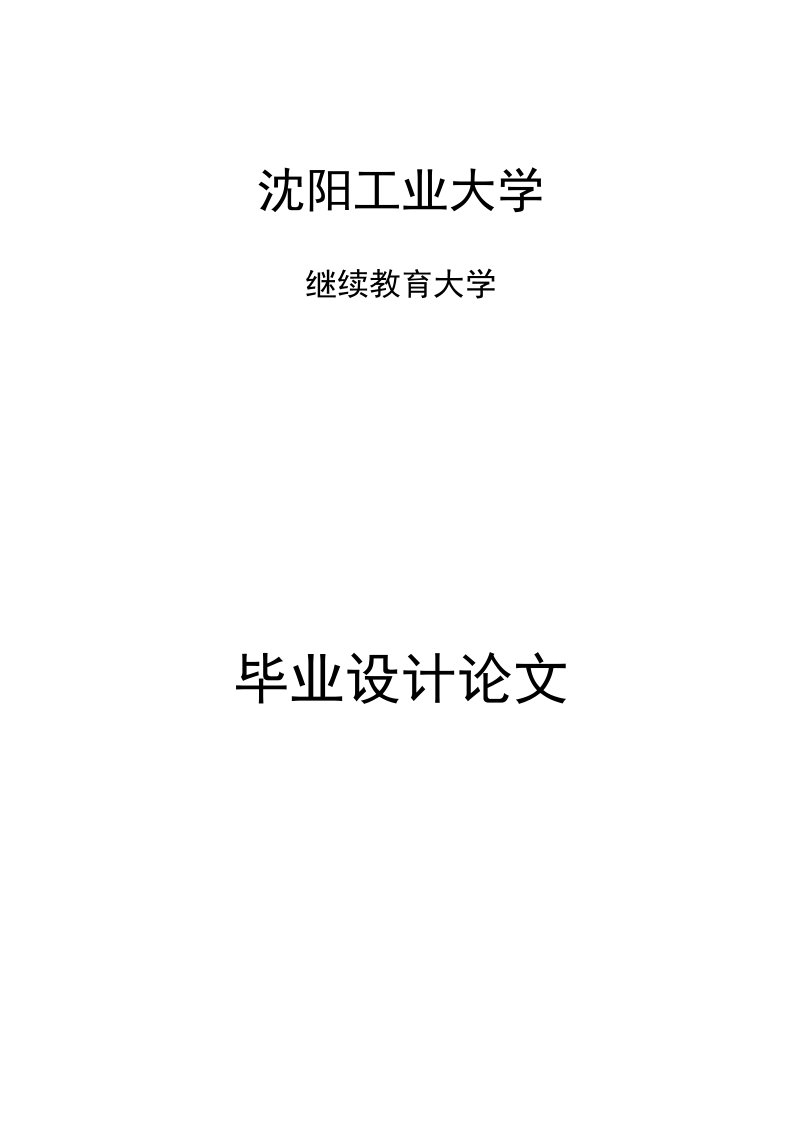 沈阳工业大学

继续教育大学

毕业设计论文